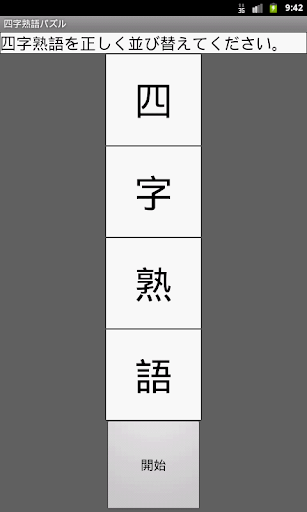 3G 9:42
四字熟語パズル
四字熟語を正しく並び替えてください。
四
字
熟
語
開始